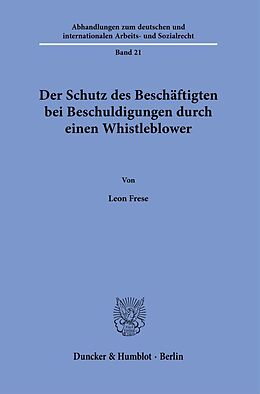 Abhandlungen zum deutschen und internationalen Arbeits- und Sozialrecht

Band 21

Der Schutz des Beschäftigten bei Beschuldigungen durch einen Whistleblower

Von

Leon Frese

Duncker & Humblot · Berlin